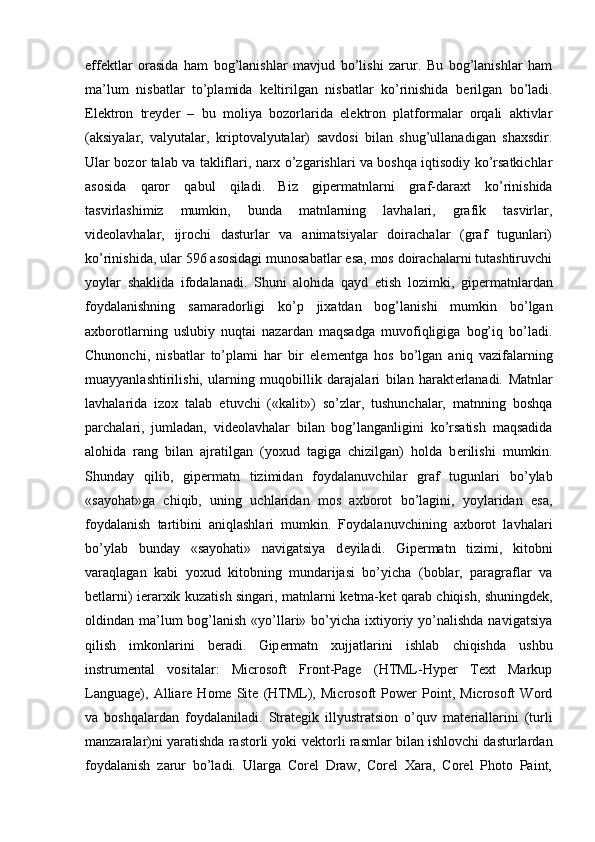 effektlar orasida ham bog’lanishlar mavjud bo’lishi zarur. Bu bog’lanishlar ham ma’lum nisbatlar to’plamida keltirilgan nisbatlar ko’rinishida berilgan bo’ladi. Elektron treyder – bu moliya bozorlarida elektron platformalar orqali aktivlar (aksiyalar, valyutalar, kriptovalyutalar) savdosi bilan shug’ullanadigan shaxsdir. Ular bozor talab va takliflari, narx o’zgarishlari va boshqa iqtisodiy ko’rsatkichlar asosida qaror qabul qiladi. Biz gipermatnlarni graf-daraxt ko’rinishida tasvirlashimiz mumkin, bunda matnlarning lavhalari, grafik tasvirlar, videolavhalar, ijrochi dasturlar va animatsiyalar doirachalar (graf tugunlari) ko’rinishida, ular 596 asosidagi munosabatlar esa, mos doirachalarni tutashtiruvchi yoylar shaklida ifodalanadi. Shuni alohida qayd etish lozimki, gipermatnlardan foydalanishning samaradorligi ko’p jixatdan bog’lanishi mumkin bo’lgan axborotlarning uslubiy nuqtai nazardan maqsadga muvofiqligiga bog’iq bo’ladi. Chunonchi, nisbatlar to’plami har bir elementga hos bo’lgan aniq vazifalarning muayyanlashtirilishi, ularning muqobillik darajalari bilan harakterlanadi. Matnlar lavhalarida izox talab etuvchi («kalit») so’zlar, tushunchalar, matnning boshqa parchalari, jumladan, videolavhalar bilan bog’langanligini ko’rsatish maqsadida alohida rang bilan ajratilgan (yoxud tagiga chizilgan) holda berilishi mumkin. Shunday qilib, gipermatn tizimidan foydalanuvchilar graf tugunlari bo’ylab «sayohat»ga chiqib, uning uchlaridan mos axborot bo’lagini, yoylaridan esa, foydalanish tartibini aniqlashlari mumkin. Foydalanuvchining axborot lavhalari bo’ylab bunday «sayohati» navigatsiya deyiladi. Gipermatn tizimi, kitobni varaqlagan kabi yoxud kitobning mundarijasi bo’yicha (boblar, paragraflar va betlarni) ierarxik kuzatish singari, matnlarni ketma-ket qarab chiqish, shuningdek, oldindan ma’lum bog’lanish «yo’llari» bo’yicha ixtiyoriy yo’nalishda navigatsiya qilish imkonlarini beradi. Gipermatn xujjatlarini ishlab chiqishda ushbu instrumental vositalar: Microsoft Front-Page (HTML-Hyper Text Markup Language), Alliare Home Site (HTML), Microsoft Power Point, Microsoft Word va boshqalardan foydalaniladi. Strategik illyustratsion o’quv materiallarini (turli manzaralar)ni yaratishda rastorli yoki vektorli rasmlar bilan ishlovchi dasturlardan foydalanish zarur bo’ladi. Ularga Corel Draw, Corel Xara, Corel Photo Paint,